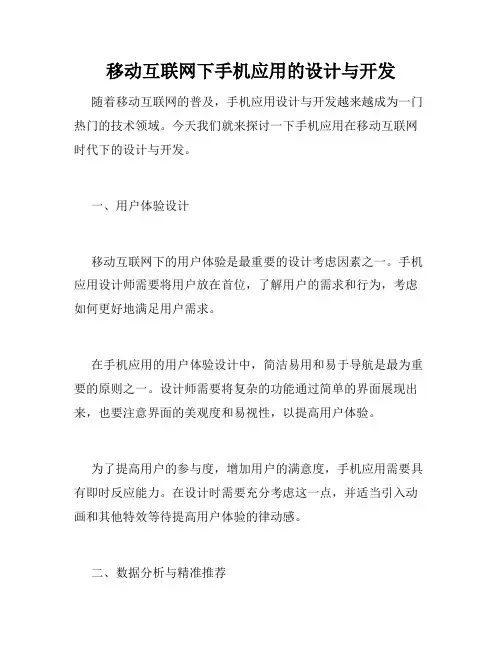 移动互联网下手机应用的设计与开发

随着移动互联网的普及，手机应用设计与开发越来越成为一门热门的技术领域。今天我们就来探讨一下手机应用在移动互联网时代下的设计与开发。

一、用户体验设计

移动互联网下的用户体验是最重要的设计考虑因素之一。手机应用设计师需要将用户放在首位，了解用户的需求和行为，考虑如何更好地满足用户需求。

在手机应用的用户体验设计中，简洁易用和易于导航是最为重要的原则之一。设计师需要将复杂的功能通过简单的界面展现出来，也要注意界面的美观度和易视性，以提高用户体验。

为了提高用户的参与度，增加用户的满意度，手机应用需要具有即时反应能力。在设计时需要充分考虑这一点，并适当引入动画和其他特效等待提高用户体验的律动感。

二、数据分析与精准推荐